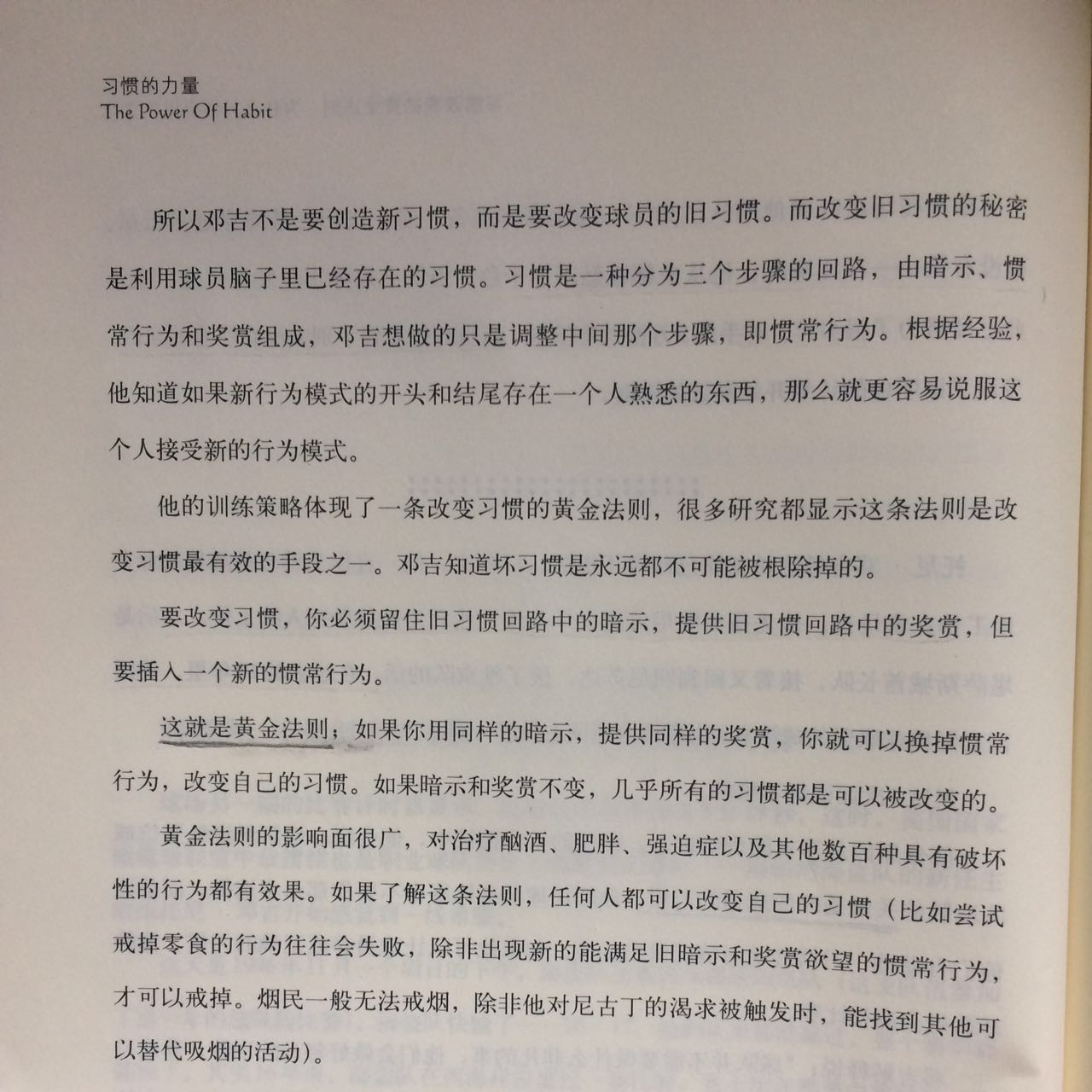 习惯的力量
The Power Of Habit

所以邓吉不是要创造新习惯，而是要改变球员的旧习惯。而改变旧习惯的秘密是利用球员脑子里已经存在的习惯。习惯是一种分为三个步骤的回路，由暗示、惯常行为和奖赏组成，邓吉想做的只是调整中间那个步骤，即惯常行为。根据经验，他知道如果新行为模式的开头和结尾存在一个人熟悉的东西，那么就更容易说服这个人接受新的行为模式。

他的训练策略体现了一条改变习惯的黄金法则，很多研究都显示这条法则是改变习惯最有效的手段之一。邓吉知道坏习惯是永远都不可能被根除掉的。

要改变习惯，你必须留住旧习惯回路中的暗示，提供旧习惯回路中的奖赏，但要插入一个新的惯常行为。

这就是黄金法则：如果你用同样的暗示，提供同样的奖赏，你就可以换掉惯常行为，改变自己的习惯。如果暗示和奖赏不变，几乎所有的习惯都是可以被改变的。

黄金法则的影响面很广，对治疗酗酒、肥胖、强迫症以及其他数百种具有破坏性的行为都有效果。如果了解这条法则，任何人都可以改变自己的习惯（比如尝试戒掉零食的行为往往会失败，除非出现新的能满足旧暗示和奖赏欲望的惯常行为，才可以戒掉。烟民一般无法戒烟，除非他对尼古丁的渴求被触发时，能找到其他可以替代吸烟的活动）。